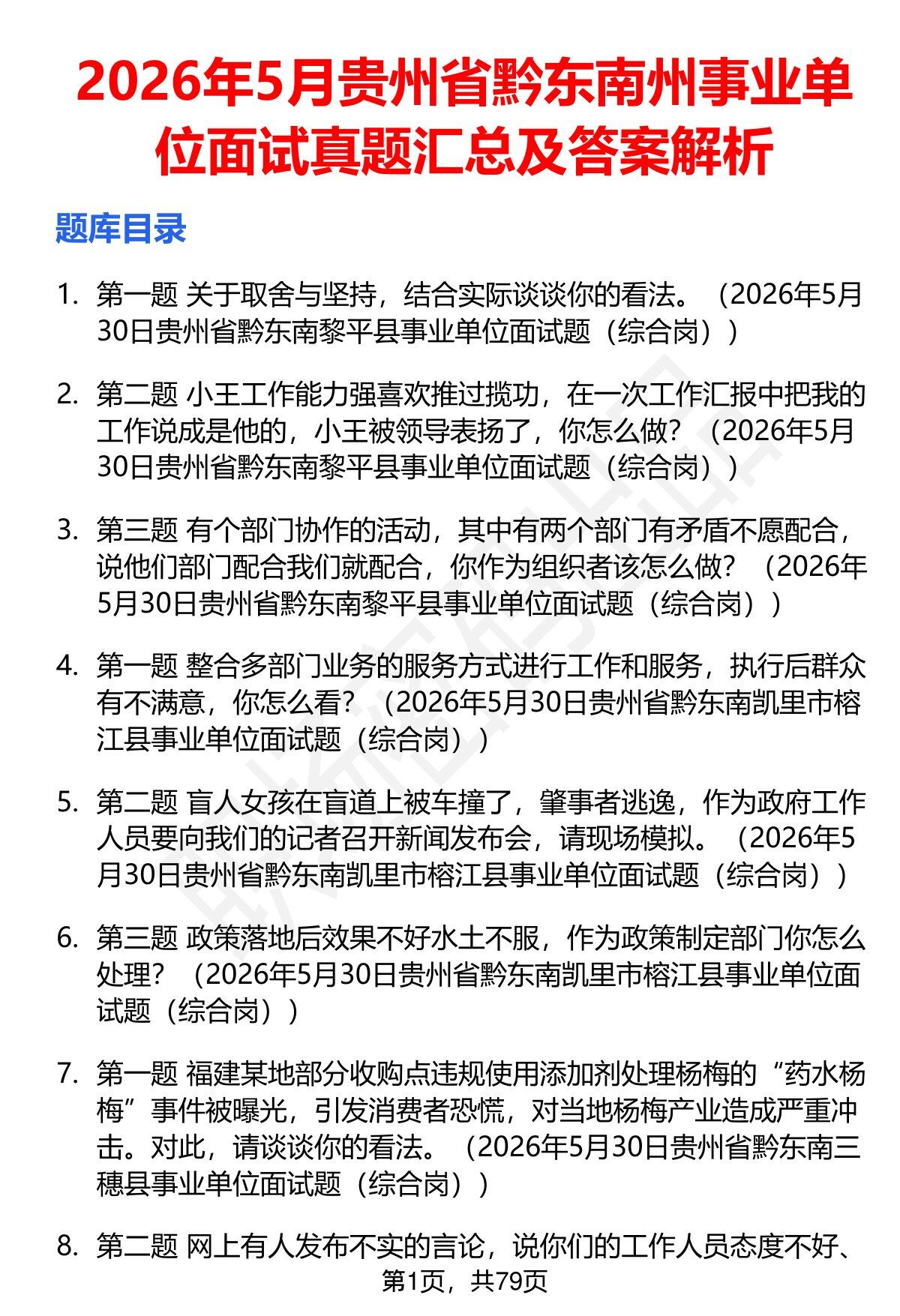 2026年5月贵州省黔东南州事业单位面试真题汇总及答案解析

题库目录

1. 第一题 关于取舍与坚持，结合实际谈谈你的看法。（2026年5月30日贵州省黔东南黎平县事业单位面试题（综合岗））

2. 第二题 小王工作能力强喜欢推过揽功，在一次工作汇报中把我的工作说成是他的，小王被领导表扬了，你怎么做？（2026年5月30日贵州省黔东南黎平县事业单位面试题（综合岗））

3. 第三题 有个部门协作的活动，其中有两个部门有矛盾不愿配合，说他们部门配合我们就配合，你作为组织者该怎么做？（2026年5月30日贵州省黔东南黎平县事业单位面试题（综合岗））

4. 第一题 整合多部门业务的服务方式进行工作和服务，执行后群众有不满意，你怎么看？（2026年5月30日贵州省黔东南凯里市榕江县事业单位面试题（综合岗））

5. 第二题 盲人女孩在盲道上被车撞了，肇事者逃逸，作为政府工作人员要向我们的记者召开新闻发布会，请现场模拟。（2026年5月30日贵州省黔东南凯里市榕江县事业单位面试题（综合岗））

6. 第三题 政策落地后效果不好水土不服，作为政策制定部门你怎么处理？（2026年5月30日贵州省黔东南凯里市榕江县事业单位面试题（综合岗））

7. 第一题 福建某地部分收购点违规使用添加剂处理杨梅的“药水杨梅”事件被曝光，引发消费者恐慌，对当地杨梅产业造成严重冲击。对此，请谈谈你的看法。（2026年5月30日贵州省黔东南三穗县事业单位面试题（综合岗））

8. 第二题 网上有人发布不实的言论，说你们的工作人员态度不好、

第1页，共79页